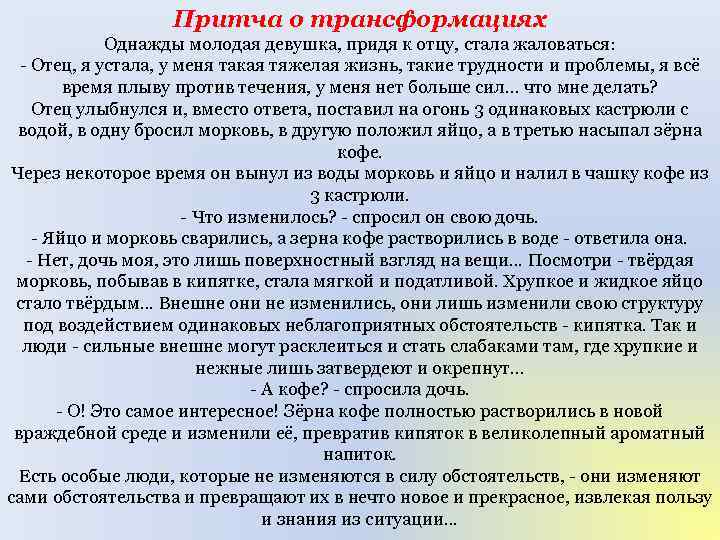 Притча о трансформациях

Однажды молодая девушка, придя к отцу, стала жаловаться:
- Отец, я устала, у меня такая тяжелая жизнь, такие трудности и проблемы, я всё время плыву против течения, у меня нет больше сил... что мне делать?
Отец улыбнулся и, вместо ответа, поставил на огонь 3 одинаковых кастрюли с водой, в одну бросил морковь, в другую положил яйцо, а в третью насыпал зёрна кофе.
Через некоторое время он вынул из воды морковь и яйцо и налил в чашку кофе из 3 кастрюли.
- Что изменилось? - спросил он свою дочь.
- Яйцо и морковь сварились, а зерна кофе растворились в воде - ответила она.
- Нет, дочь моя, это лишь поверхностный взгляд на вещи... Посмотри - твёрдая морковь, побывав в кипятке, стала мягкой и податливой. Хрупкое и жидкое яйцо стало твёрдым... Внешне они не изменились, они лишь изменили свою структуру под воздействием одинаковых неблагоприятных обстоятельств - кипятка. Так и люди - сильные внешне могут расклеиться и стать слабаками там, где хрупкие и нежные лишь затвердеют и окрепнут...
- А кофе? - спросила дочь.
- О! Это самое интересное! Зёрна кофе полностью растворились в новой враждебной среде и изменили её, превратив кипяток в великолепный ароматный напиток.
Есть особые люди, которые не изменяются в силу обстоятельств, - они изменяют сами обстоятельства и превращают их в нечто новое и прекрасное, извлекая пользу и знания из ситуации...